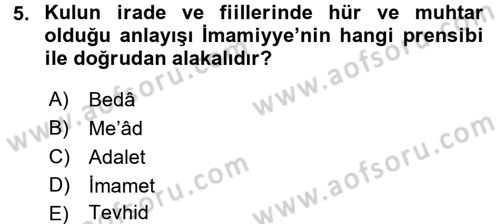 5. Kulun irade ve fiillerinde hür ve muhtar olduğu anlayışı İmamiyye'nin hangi prensibi ile doğrudan alakalıdır?

A) Bedâ
B) Me'âd
C) Adalet
D) İmamet
E) Tevhid

www.aofsoru.com
www.aofsoru.com
www.aofsoru.com
www.aofsoru.com
www.aofsoru.com